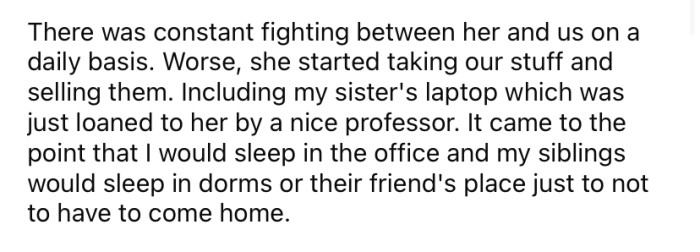 There was constant fighting between her and us on a daily basis. Worse, she started taking our stuff and selling them. Including my sister's laptop which was just loaned to her by a nice professor. It came to the point that I would sleep in the office and my siblings would sleep in dorms or their friend's place just to not to have to come home.